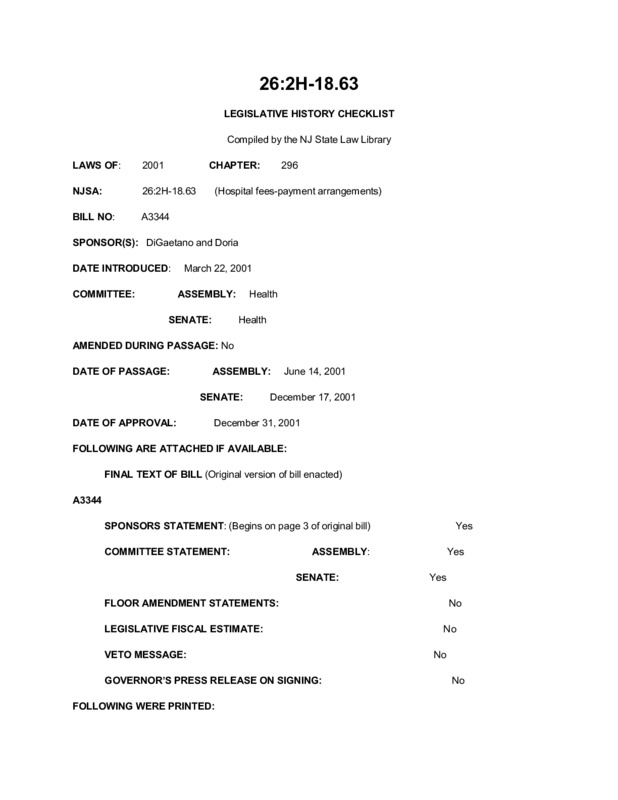 26:2H-18.63

LEGISLATIVE HISTORY CHECKLIST

Compiled by the NJ State Law Library

LAWS OF: 2001 CHAPTER: 296

NJSA: 26:2H-18.63 (Hospital fees-payment arrangements)

BILL NO: A3344

SPONSOR(S): DiGaetano and Doria

DATE INTRODUCED: March 22, 2001

COMMITTEE: ASSEMBLY: Health

SENATE: Health

AMENDED DURING PASSAGE: No

DATE OF PASSAGE: ASSEMBLY: June 14, 2001

SENATE: December 17, 2001

DATE OF APPROVAL: December 31, 2001

FOLLOWING ARE ATTACHED IF AVAILABLE:

FINAL TEXT OF BILL (Original version of bill enacted)

A3344

SPONSORS STATEMENT: (Begins on page 3 of original bill) Yes

COMMITTEE STATEMENT: ASSEMBLY: Yes

SENATE: Yes

FLOOR AMENDMENT STATEMENTS: No

LEGISLATIVE FISCAL ESTIMATE: No

VETO MESSAGE: No

GOVERNOR'S PRESS RELEASE ON SIGNING: No

FOLLOWING WERE PRINTED: